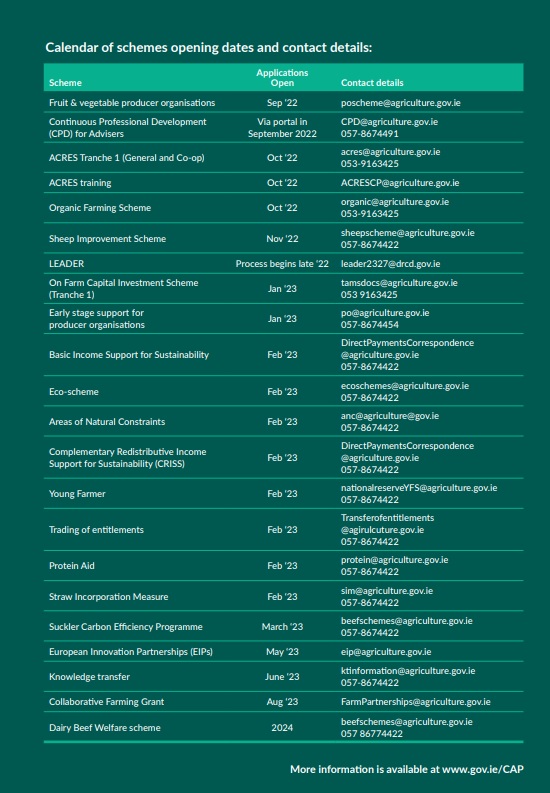 Calendar of schemes opening dates and contact details:

| Scheme | Applications Open | Contact details |
|---|---|---|
| Fruit & vegetable producer organisations | Sep '22 | poscheme@agriculture.gov.ie |
| Continuous Professional Development (CPD) for Advisers | Via portal in September 2022 | CPD@agriculture.gov.ie 057-8674491 |
| ACRES Tranche 1 (General and Co-op) | Oct '22 | acres@agriculture.gov.ie 053-9163425 |
| ACRES training | Oct '22 | ACRESCP@agriculture.gov.ie |
| Organic Farming Scheme | Oct '22 | organic@agriculture.gov.ie 053-9163425 |
| Sheep Improvement Scheme | Nov '22 | sheepscheme@agriculture.gov.ie 057-8674422 |
| LEADER | Process begins late '22 | leader2327@drcd.gov.ie |
| On Farm Capital Investment Scheme (Tranche 1) | Jan '23 | tamsdocs@agriculture.gov.ie 053 9163425 |
| Early stage support for producer organisations | Jan '23 | po@agriculture.gov.ie 057-8674454 |
| Basic Income Support for Sustainability | Feb '23 | DirectPaymentsCorrespondence @agriculture.gov.ie 057-8674422 |
| Eco-scheme | Feb '23 | ecoschemes@agriculture.gov.ie 057-8674422 |
| Areas of Natural Constraints | Feb '23 | anc@agriculture@gov.ie 057-8674422 |
| Complementary Redistributive Income Support for Sustainability (CRISS) | Feb '23 | DirectPaymentsCorrespondence @agriculture.gov.ie 057-8674422 |
| Young Farmer | Feb '23 | nationalreserveYFS@agriculture.gov.ie 057-8674422 |
| Trading of entitlements | Feb '23 | Transferofentitlements @agirulcuture.gov.ie 057-8674422 |
| Protein Aid | Feb '23 | protein@agriculture.gov.ie 057-8674422 |
| Straw Incorporation Measure | Feb '23 | sim@agriculture.gov.ie 057-8674422 |
| Suckler Carbon Efficiency Programme | March '23 | beefschemes@agriculture.gov.ie 057-8674422 |
| European Innovation Partnerships (EIPs) | May '23 | eip@agriculture.gov.ie |
| Knowledge transfer | June '23 | ktinformation@agriculture.gov.ie 057-8674422 |
| Collaborative Farming Grant | Aug '23 | FarmPartnerships@agriculture.gov.ie |
| Dairy Beef Welfare scheme | 2024 | beefschemes@agriculture.gov.ie 057 86774422 |

More information is available at www.gov.ie/CAP